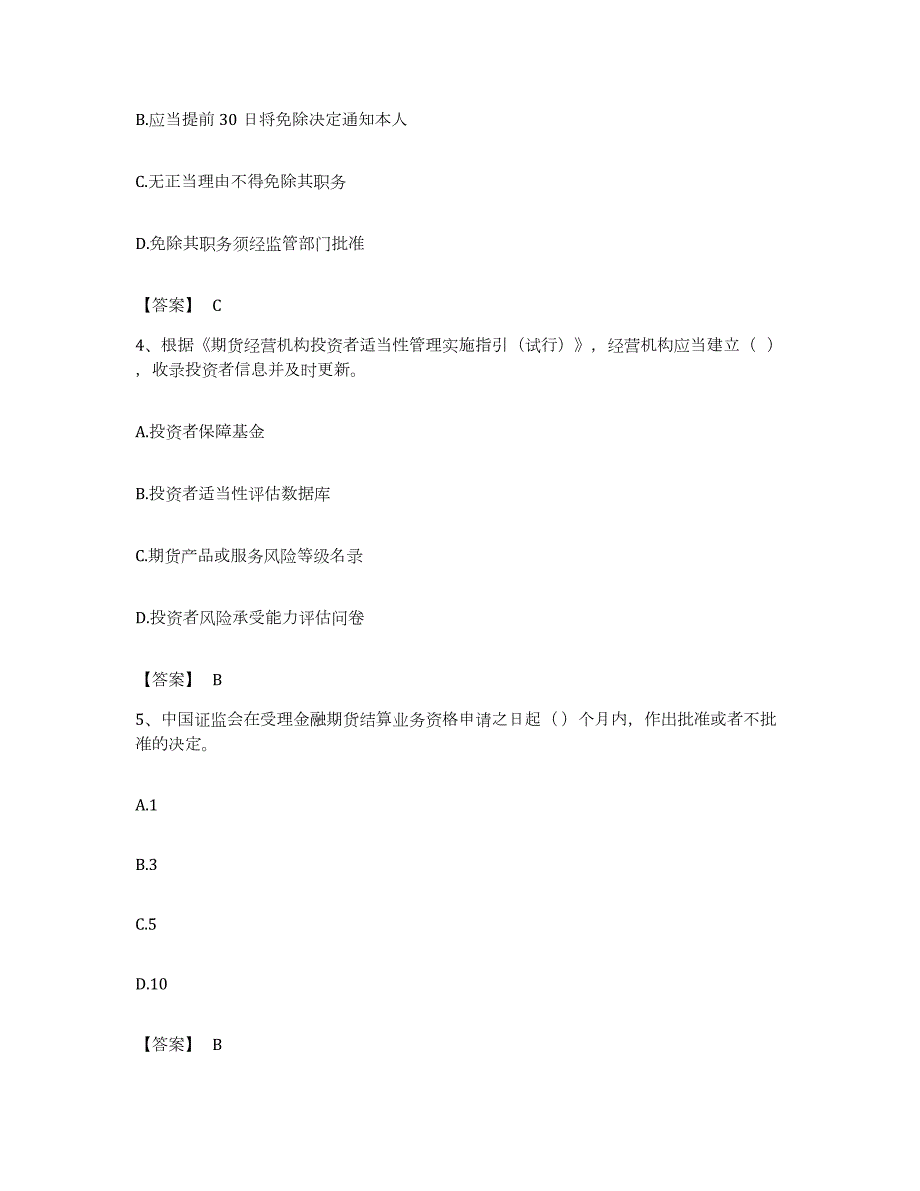 B.应当提前 30 日将免除决定通知本人

C.无正当理由不得免除其职务

D.免除其职务须经监管部门批准

【答案】 C

4、根据《期货经营机构投资者适当性管理实施指引（试行）》，经营机构应当建立（ ），收录投资者信息并及时更新。

A.投资者保障基金

B.投资者适当性评估数据库

C.期货产品或服务风险等级名录

D.投资者风险承受能力评估问卷

【答案】 B

5、中国证监会在受理金融期货结算业务资格申请之日起（）个月内，作出批准或者不批准的决定。

A.1

B.3

C.5

D.10

【答案】 B